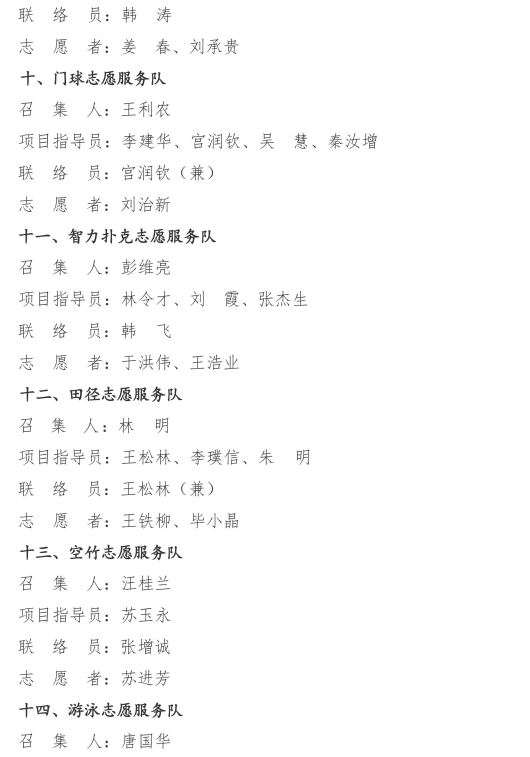 联 络 员：韩 涛

志 愿 者：姜 春、刘承贵

十、门球志愿服务队

召 集 人：王利农

项目指导员：李建华、宫润钦、吴 慧、秦汝增

联 络 员：宫润钦（兼）

志 愿 者：刘治新

十一、智力扑克志愿服务队

召 集 人：彭维亮

项目指导员：林令才、刘 霞、张杰生

联 络 员：韩 飞

志 愿 者：于洪伟、王浩业

十二、田径志愿服务队

召 集 人：林 明

项目指导员：王松林、李璞信、朱 明

联 络 员：王松林（兼）

志 愿 者：王铁柳、毕小晶

十三、空竹志愿服务队

召 集 人：汪桂兰

项目指导员：苏玉永

联 络 员：张增诚

志 愿 者：苏进芳

十四、游泳志愿服务队

召 集 人：唐国华